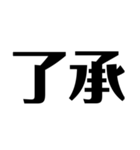 了承